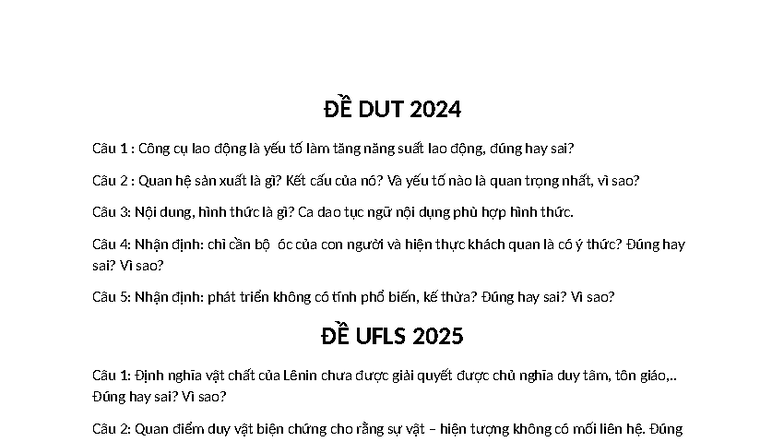 ĐỀ DUT 2024

Câu 1 : Công cụ lao động là yếu tố làm tăng năng suất lao động, đúng hay sai?

Câu 2 : Quan hệ sản xuất là gì? Kết cấu của nó? Và yếu tố nào là quan trọng nhất, vì sao?

Câu 3: Nội dung, hình thức là gì? Ca dao tục ngữ nội dụng phù hợp hình thức.

Câu 4: Nhận định: chỉ cần bộ óc của con người và hiện thực khách quan là có ý thức? Đúng hay sai? Vì sao?

Câu 5: Nhận định: phát triển không có tính phổ biến, kế thừa? Đúng hay sai? Vì sao?

ĐỀ UFLS 2025

Câu 1: Định nghĩa vật chất của Lênin chưa được giải quyết được chủ nghĩa duy tâm, tôn giáo,.. Đúng hay sai? Vì sao?

Câu 2: Quan điểm duy vật biện chứng cho rằng sự vật – hiện tượng không có mối liên hệ. Đúng